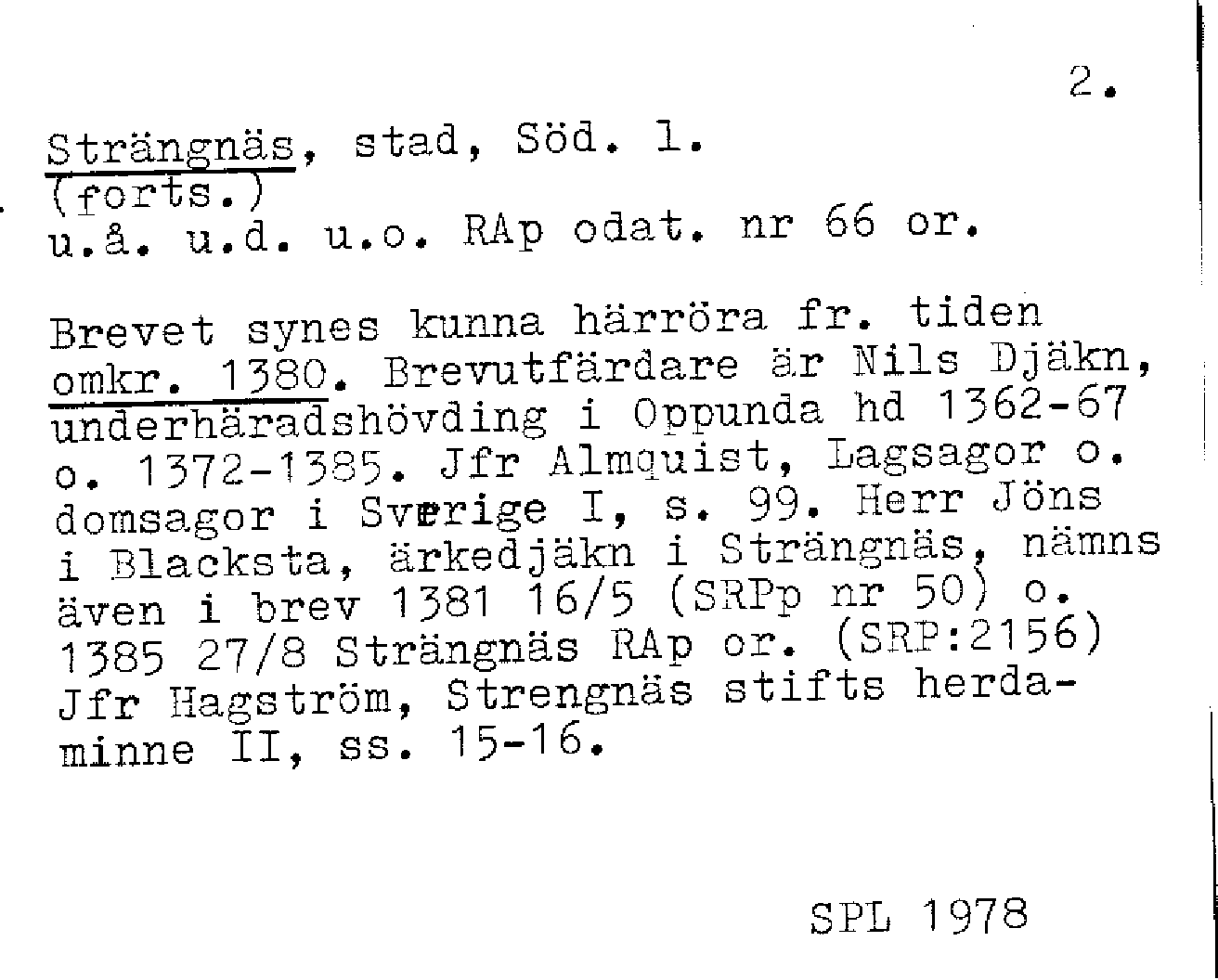 2.

Strängnäs, stad, Söd. l.
(forts.)
u.å. u.d. u.o. RAp odat. nr 66 or.

Brevet synes kunna härröra fr. tiden omkr. 1380. Brevutfärdare är Nils Djäkn, underhäradshövding i Oppunda hd 1362-67 o. 1372-1385. Jfr Almquist, Lagsagor o. domsagor i Sverige I, s. 99. Herr Jöns i Blacksta, ärkedjäkn i Strängnäs, nämns även i brev 1381 16/5 (SRPp nr 50) o. 1385 27/8 Strängnäs RAp or. (SRP:2156) Jfr Hagström, Strengnäs stifts herdaminne II, ss. 15-16.

SPL 1978